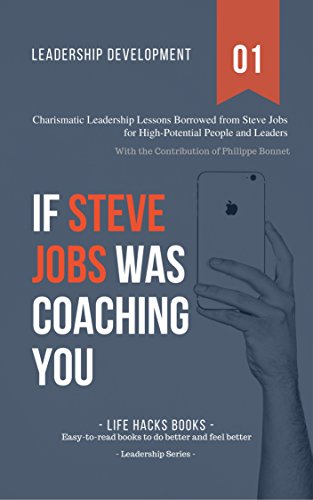 LEADERSHIP DEVELOPMENT

01

Charismatic Leadership Lessons Borrowed from Steve Jobs for High-Potential People and Leaders

With the Contribution of Philippe Bonnet

IF STEVE JOBS WAS COACHING YOU

- LIFE HACKS BOOKS -
Easy-to-read books to do better and feel better

- Leadership Series -